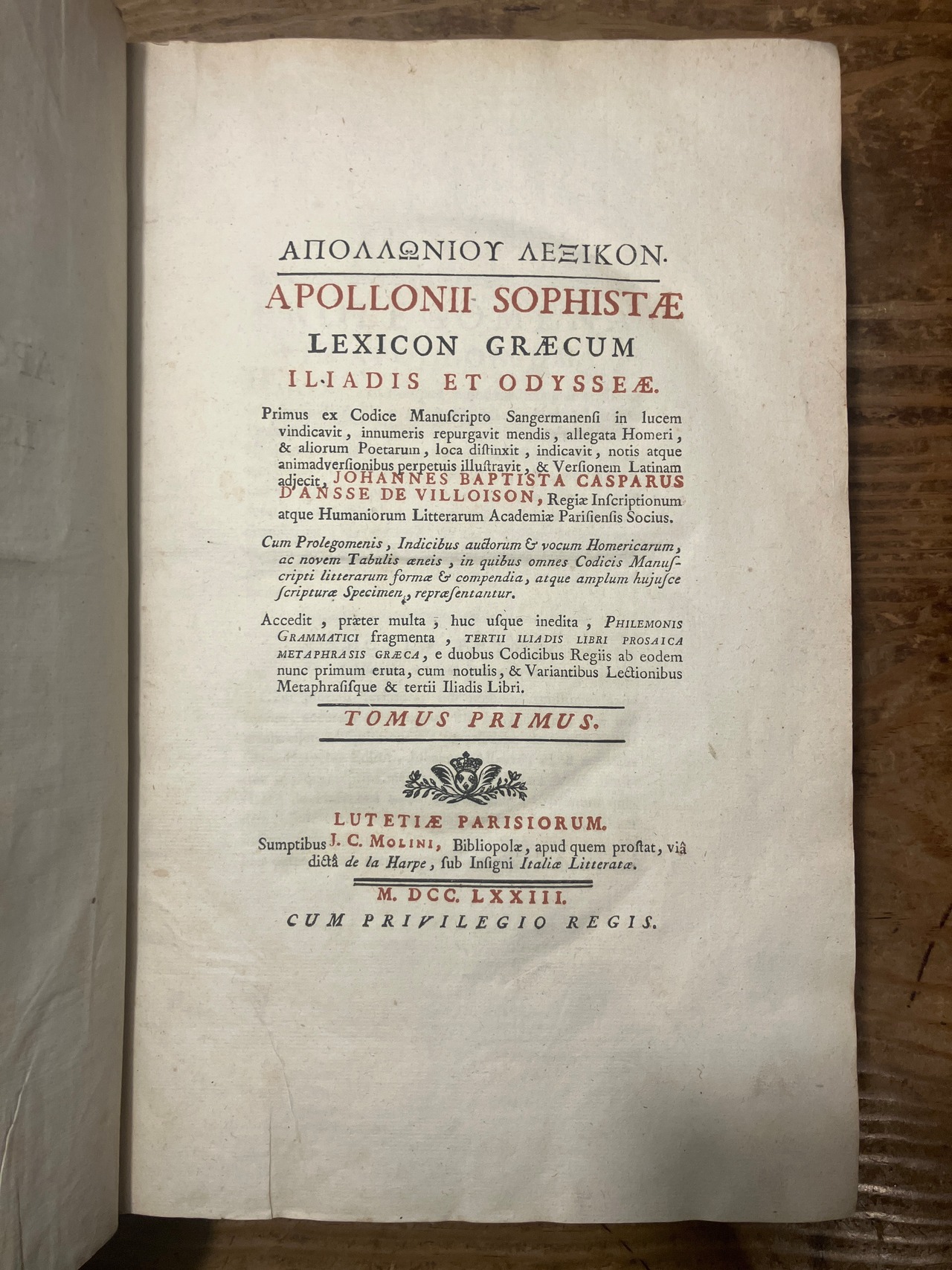 ΑΠΟΛΛΩΝΙΟΥ ΛΕΞΙΚΟΝ.

APOLLONII SOPHISTÆ

LEXICON GRÆCUM

ILIADIS ET ODYSSEÆ.

Primus ex Codice Manuſcripto Sangermanenſi in lucem vindicavit, innumeris repurgavit mendis, allegata Homeri, & aliorum Poetarum, loca diſtinxit, indicavit, notis atque animadverſionibus perpetuis illuſtravit, & Verſionem Latinam adjecit, JOHANNES BAPTISTA CASPARUS D'ANSSE DE VILLOISON, Regiæ Inſcriptionum atque Humaniorum Litterarum Academiæ Pariſienſis Socius.

Cum Prolegomenis, Indicibus auctorum & vocum Homericarum, ac novem Tabulis æneis, in quibus omnes Codicis Manuſcripti litterarum formæ & compendia, atque amplum hujuſce ſcripturæ Specimen, repræſentantur.

Accedit, præter multa, huc uſque inedita, PHILEMONIS GRAMMATICI fragmenta, TERTII ILIADIS LIBRI PROSAICA METAPHRASIS GRÆCA, e duobus Codicibus Regiis ab eodem nunc primum eruta, cum notulis, & Variantibus Lectionibus Metaphraſiſque & tertii Iliadis Libri.

TOMUS PRIMUS.

LUTETIÆ PARISIORUM.

Sumptibus J. C. MOLINI, Bibliopolæ, apud quem proſtat, viâ dictâ de la Harpe, ſub Inſigni Italiæ Litteratæ.

M. DCC. LXXIII.

CUM PRIVILEGIO REGIS.